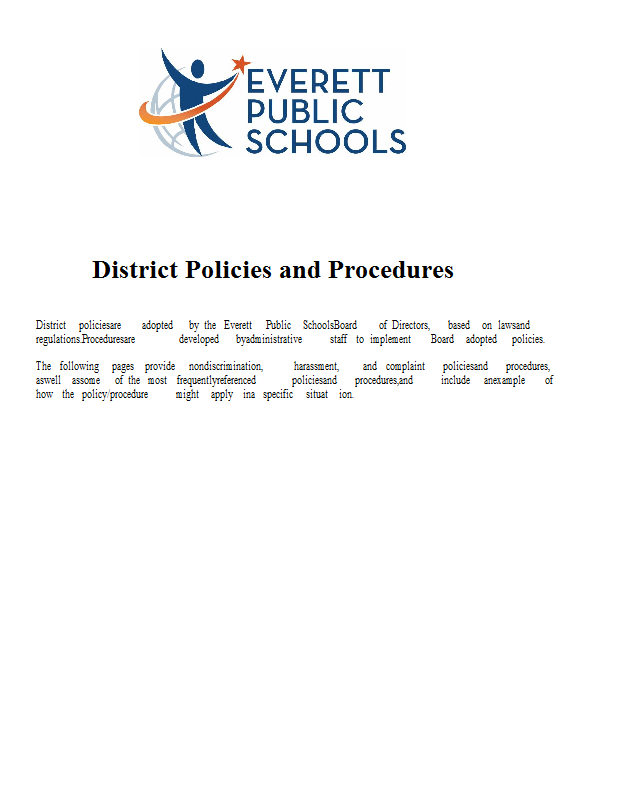 EVERETT
PUBLIC
SCHOOLS

District Policies and Procedures

District policiesare adopted by the Everett Public SchoolsBoard of Directors, based on lawsand regulations.Proceduresare developed byadministrative staff to implement Board adopted policies.

The following pages provide nondiscrimination, harassment, and complaint policiesand procedures, aswell assome of the most frequentlyreferenced policiesand procedures,and include anexample of how the policy/procedure might apply ina specific situat ion.